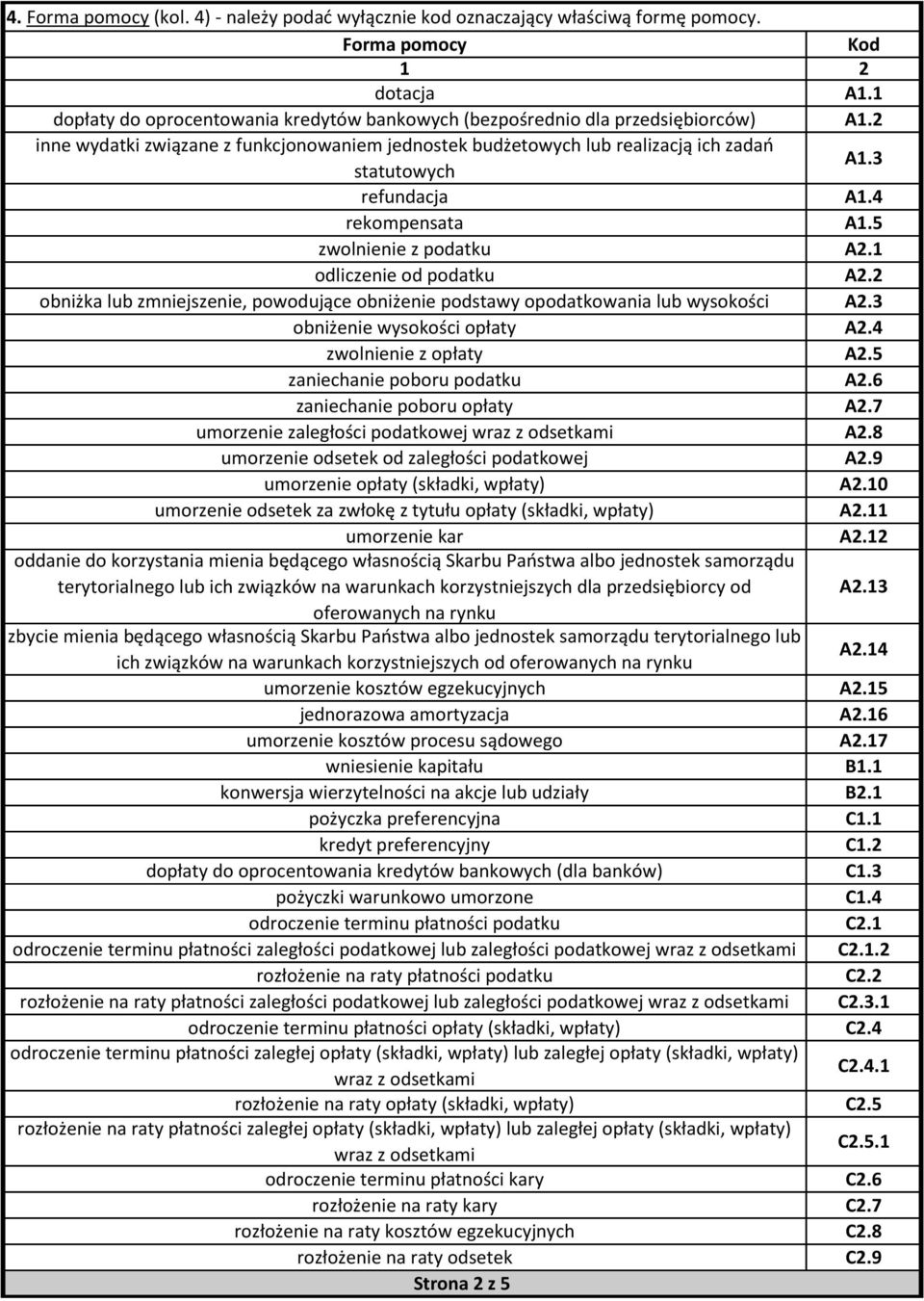 4. Forma pomocy (kol. 4) - należy podać wyłącznie kod oznaczający właściwą formę pomocy.

| Forma pomocy | Kod |
|---|---|
| 1 | 2 |
| dotacja | A1.1 |
| dopłaty do oprocentowania kredytów bankowych (bezpośrednio dla przedsiębiorców) | A1.2 |
| inne wydatki związane z funkcjonowaniem jednostek budżetowych lub realizacją ich zadań statutowych | A1.3 |
| refundacja | A1.4 |
| rekompensata | A1.5 |
| zwolnienie z podatku | A2.1 |
| odliczenie od podatku | A2.2 |
| obniżka lub zmniejszenie, powodujące obniżenie podstawy opodatkowania lub wysokości | A2.3 |
| obniżenie wysokości opłaty | A2.4 |
| zwolnienie z opłaty | A2.5 |
| zaniechanie poboru podatku | A2.6 |
| zaniechanie poboru opłaty | A2.7 |
| umorzenie zaległości podatkowej wraz z odsetkami | A2.8 |
| umorzenie odsetek od zaległości podatkowej | A2.9 |
| umorzenie opłaty (składki, wpłaty) | A2.10 |
| umorzenie odsetek za zwłokę z tytułu opłaty (składki, wpłaty) | A2.11 |
| umorzenie kar | A2.12 |
| oddanie do korzystania mienia będącego własnością Skarbu Państwa albo jednostek samorządu terytorialnego lub ich związków na warunkach korzystniejszych dla przedsiębiorcy od oferowanych na rynku | A2.13 |
| zbycie mienia będącego własnością Skarbu Państwa albo jednostek samorządu terytorialnego lub ich związków na warunkach korzystniejszych od oferowanych na rynku | A2.14 |
| umorzenie kosztów egzekucyjnych | A2.15 |
| jednorazowa amortyzacja | A2.16 |
| umorzenie kosztów procesu sądowego | A2.17 |
| wniesienie kapitału | B1.1 |
| konwersja wierzytelności na akcje lub udziały | B2.1 |
| pożyczka preferencyjna | C1.1 |
| kredyt preferencyjny | C1.2 |
| dopłaty do oprocentowania kredytów bankowych (dla banków) | C1.3 |
| pożyczki warunkowo umorzone | C1.4 |
| odroczenie terminu płatności podatku | C2.1 |
| odroczenie terminu płatności zaległości podatkowej lub zaległości podatkowej wraz z odsetkami | C2.1.2 |
| rozłożenie na raty płatności podatku | C2.2 |
| rozłożenie na raty płatności zaległości podatkowej lub zaległości podatkowej wraz z odsetkami | C2.3.1 |
| odroczenie terminu płatności opłaty (składki, wpłaty) | C2.4 |
| odroczenie terminu płatności zaległej opłaty (składki, wpłaty) lub zaległej opłaty (składki, wpłaty) wraz z odsetkami | C2.4.1 |
| rozłożenie na raty opłaty (składki, wpłaty) | C2.5 |
| rozłożenie na raty płatności zaległej opłaty (składki, wpłaty) lub zaległej opłaty (składki, wpłaty) wraz z odsetkami | C2.5.1 |
| odroczenie terminu płatności kary | C2.6 |
| rozłożenie na raty kary | C2.7 |
| rozłożenie na raty kosztów egzekucyjnych | C2.8 |
| rozłożenie na raty odsetek | C2.9 |

Strona 2 z 5